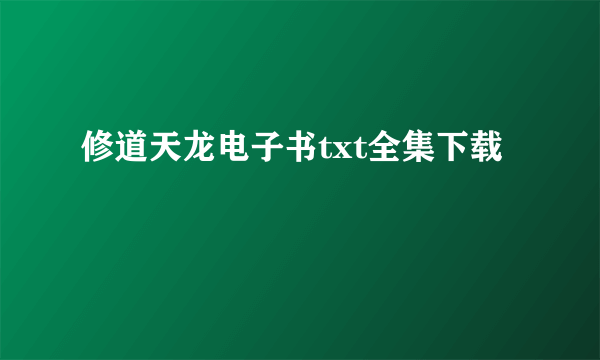 修道天龙电子书txt全集下载